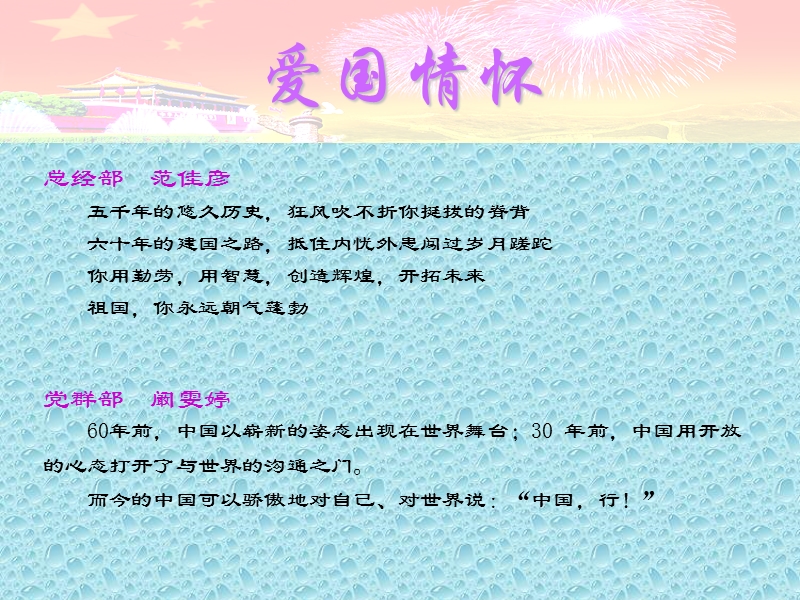 爱国情怀

总经部　范佳彦

五千年的悠久历史，狂风吹不折你挺拔的脊背
六十年的建国之路，抵住内忧外患闯过岁月蹉跎
你用勤劳，用智慧，创造辉煌，开拓未来
祖国，你永远朝气蓬勃

党群部　阚雯婷

60年前，中国以崭新的姿态出现在世界舞台；30 年前，中国用开放的心态打开了与世界的沟通之门。

而今的中国可以骄傲地对自己、对世界说：“中国，行！”